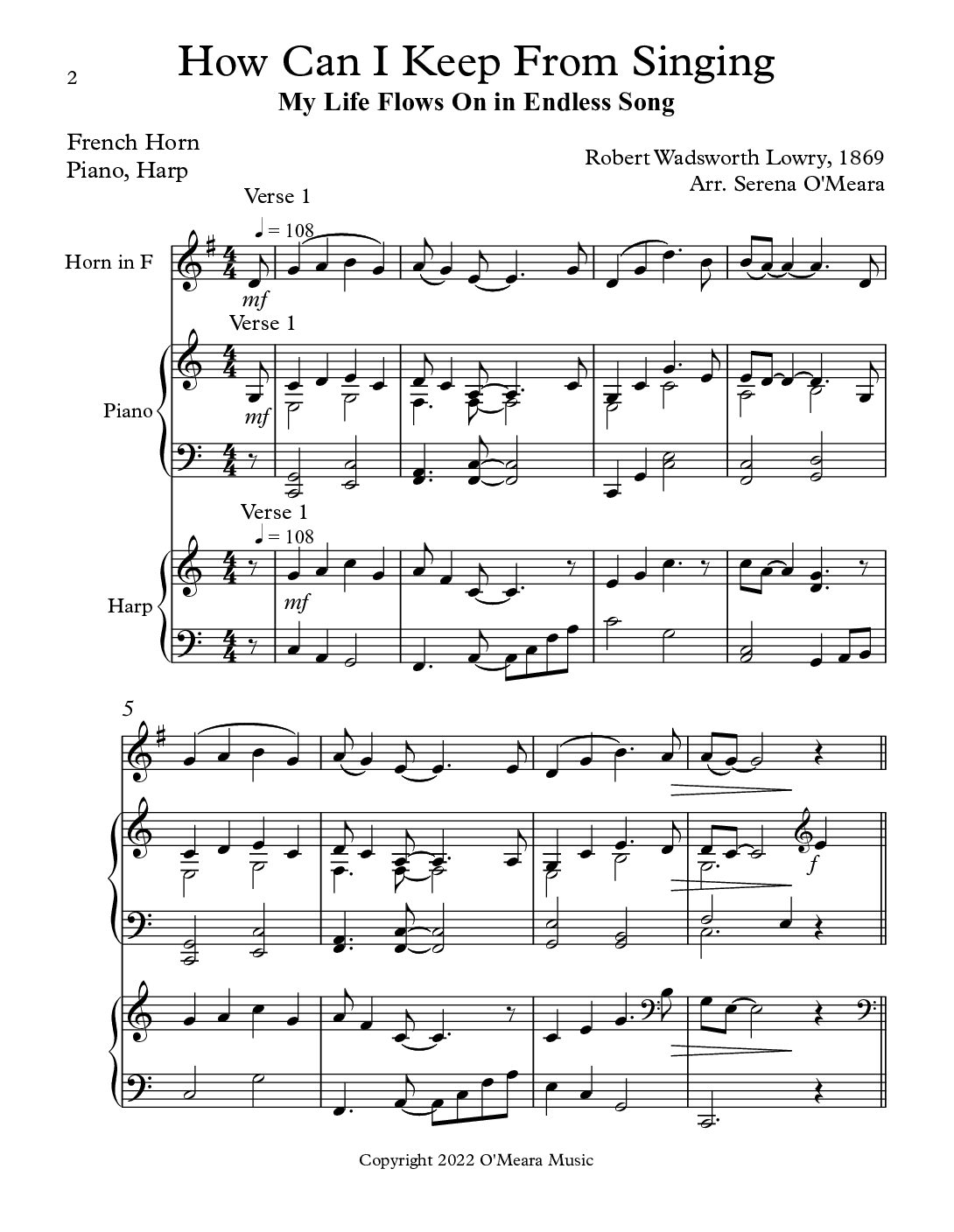 2

How Can I Keep From Singing

My Life Flows On in Endless Song

French Horn
Piano, Harp

Robert Wadsworth Lowry, 1869
Arr. Serena O'Meara

Verse 1

♩ = 108

Horn in F

mf

Verse 1

Piano

mf

Verse 1

♩ = 108

Harp

mf

5

f

Copyright 2022 O'Meara Music